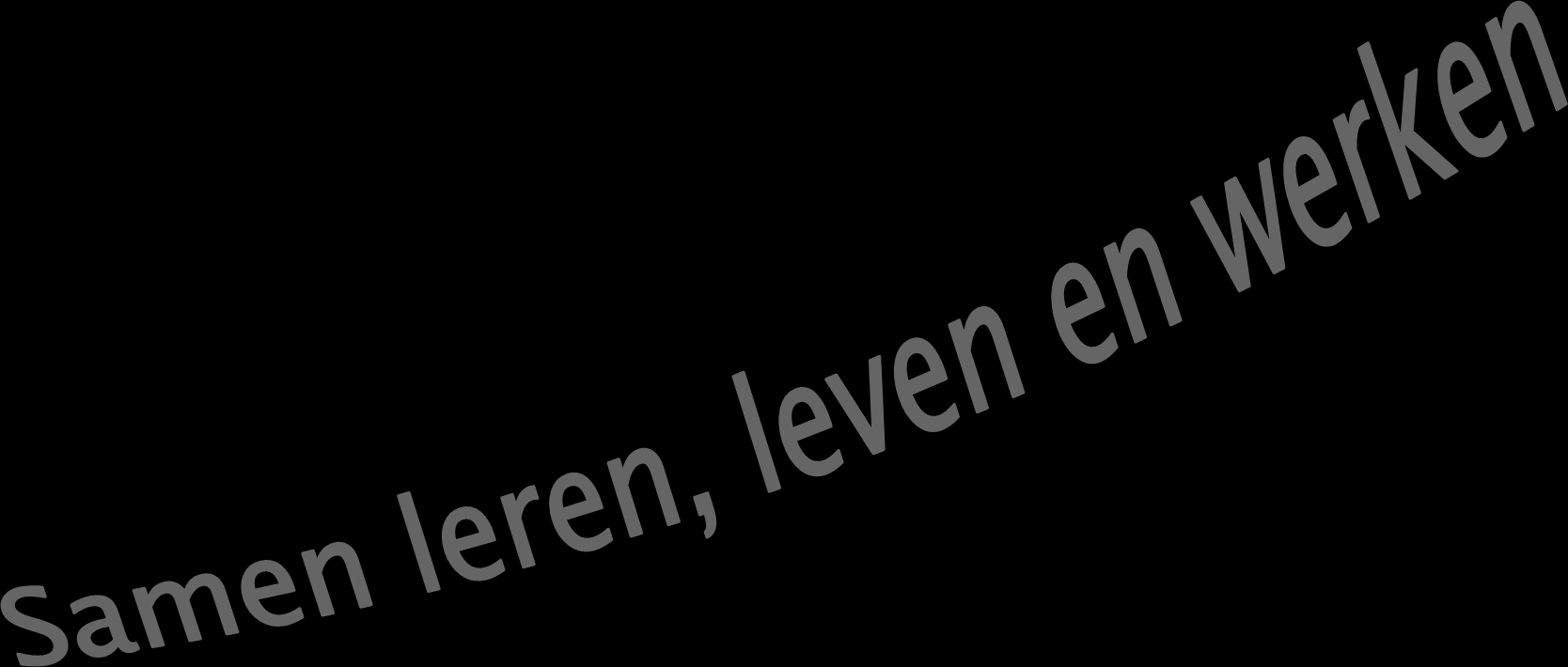 Samen leren, leven en werken